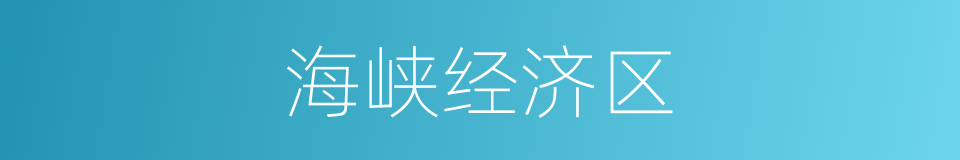 海峡经济区